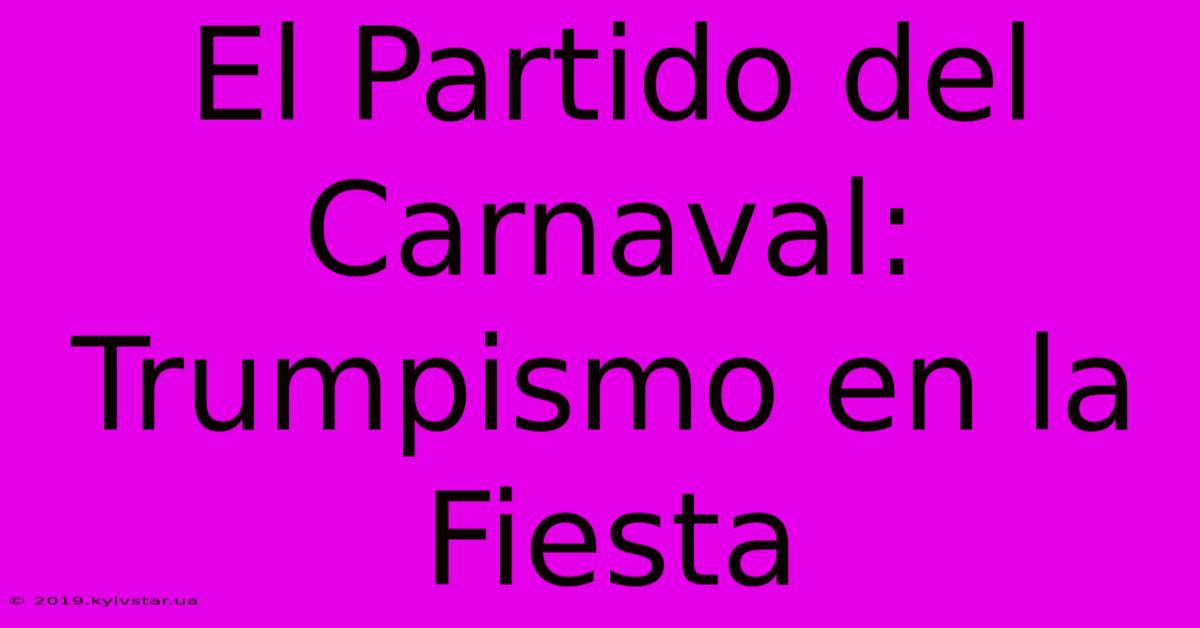 El Partido del Carnaval: Trumpismo en la Fiesta

© 2019.kyivstar.ua